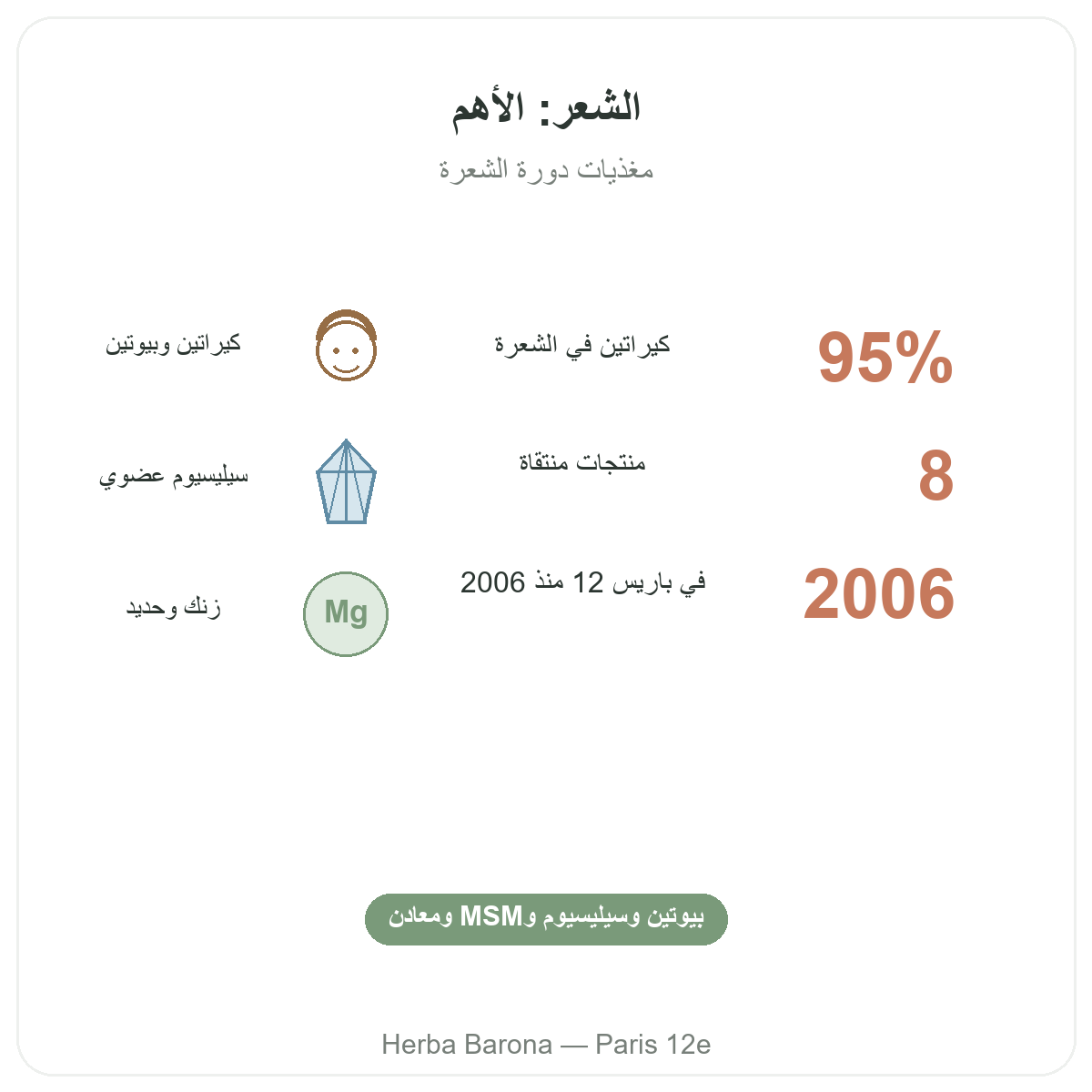 الشعر: الأهم

مغذيات دورة الشعرة

95%
كيراتين في الشعرة

كيراتين وبيوتين

8
منتجات منتقاة

سيليسيوم عضوي

2006
في باريس 12 منذ 2006

Mg
زنك وحديد

بيوتين وسيليسيوم وMSM ومعادن

Herba Barona — Paris 12e